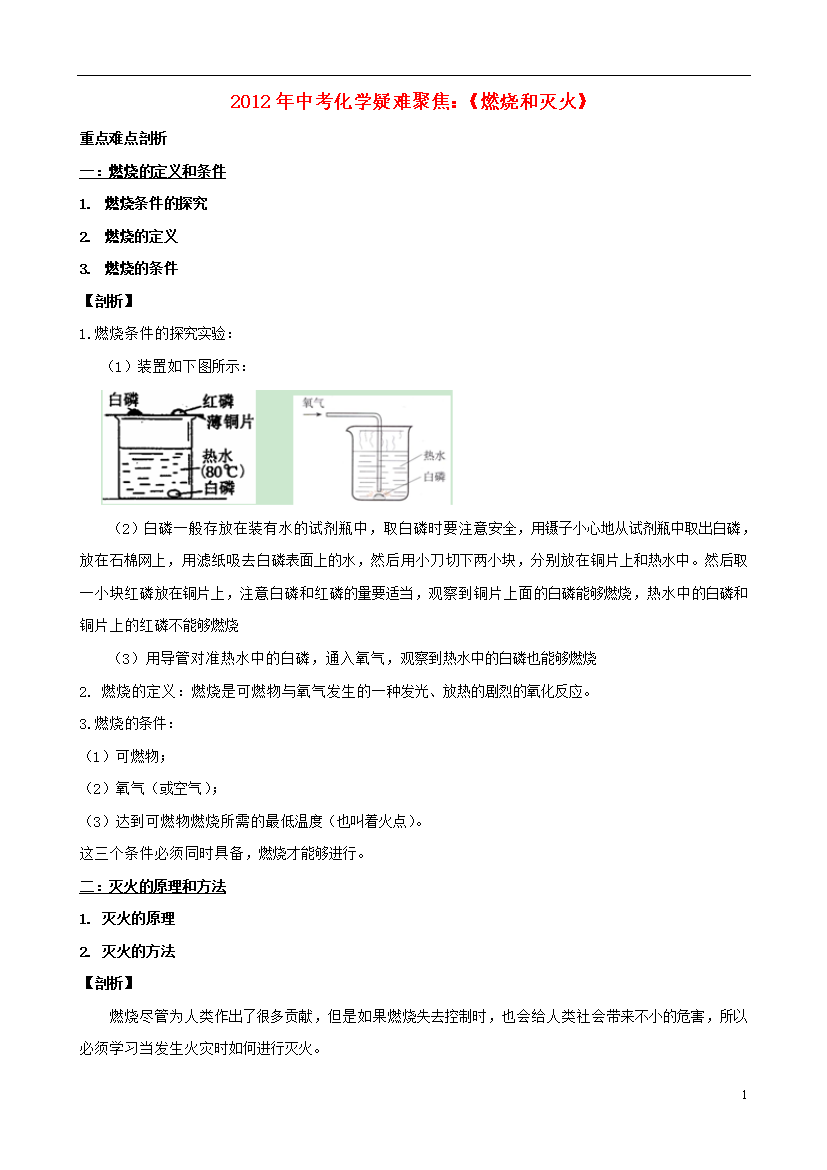 2012年中考化学疑难聚焦：《燃烧和灭火》

重点难点剖析

一：燃烧的定义和条件

1. 燃烧条件的探究

2. 燃烧的定义

3. 燃烧的条件

【剖析】

1.燃烧条件的探究实验：

（1）装置如下图所示：

白磷 红磷 薄铜片 热水 (80℃) 白磷

氧气 热水 白磷

（2）白磷一般存放在装有水的试剂瓶中，取白磷时要注意安全，用镊子小心地从试剂瓶中取出白磷，放在石棉网上，用滤纸吸去白磷表面上的水，然后用小刀切下两小块，分别放在铜片上和热水中。然后取一小块红磷放在铜片上，注意白磷和红磷的量要适当，观察到铜片上面的白磷能够燃烧，热水中的白磷和铜片上的红磷不能够燃烧

（3）用导管对准热水中的白磷，通入氧气，观察到热水中的白磷也能够燃烧

2. 燃烧的定义：燃烧是可燃物与氧气发生的一种发光、放热的剧烈的氧化反应。

3.燃烧的条件：

（1）可燃物；

（2）氧气（或空气）；

（3）达到可燃物燃烧所需的最低温度（也叫着火点）。

这三个条件必须同时具备，燃烧才能够进行。

二：灭火的原理和方法

1. 灭火的原理

2. 灭火的方法

【剖析】

燃烧尽管为人类作出了很多贡献，但是如果燃烧失去控制时，也会给人类社会带来不小的危害，所以必须学习当发生火灾时如何进行灭火。

1